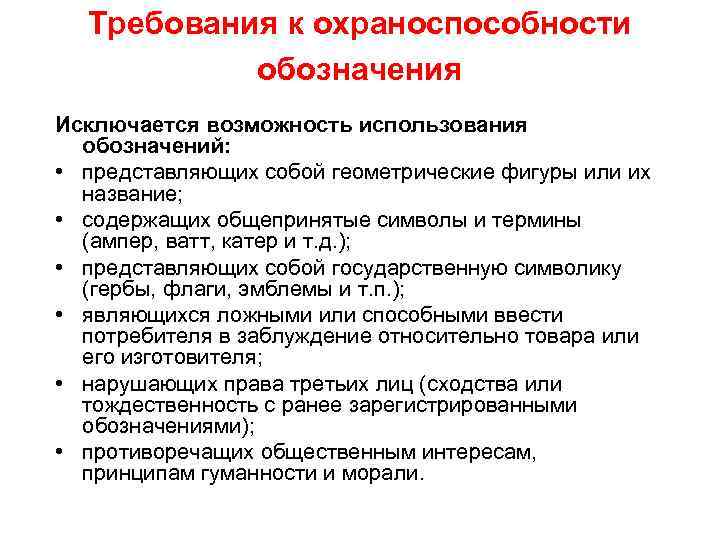 Требования к охраноспособности обозначения

Исключается возможность использования обозначений:

• представляющих собой геометрические фигуры или их название;
• содержащих общепринятые символы и термины (ампер, ватт, катер и т.д.);
• представляющих собой государственную символику (гербы, флаги, эмблемы и т.п.);
• являющихся ложными или способными ввести потребителя в заблуждение относительно товара или его изготовителя;
• нарушающих права третьих лиц (сходства или тождественность с ранее зарегистрированными обозначениями);
• противоречащих общественным интересам, принципам гуманности и морали.